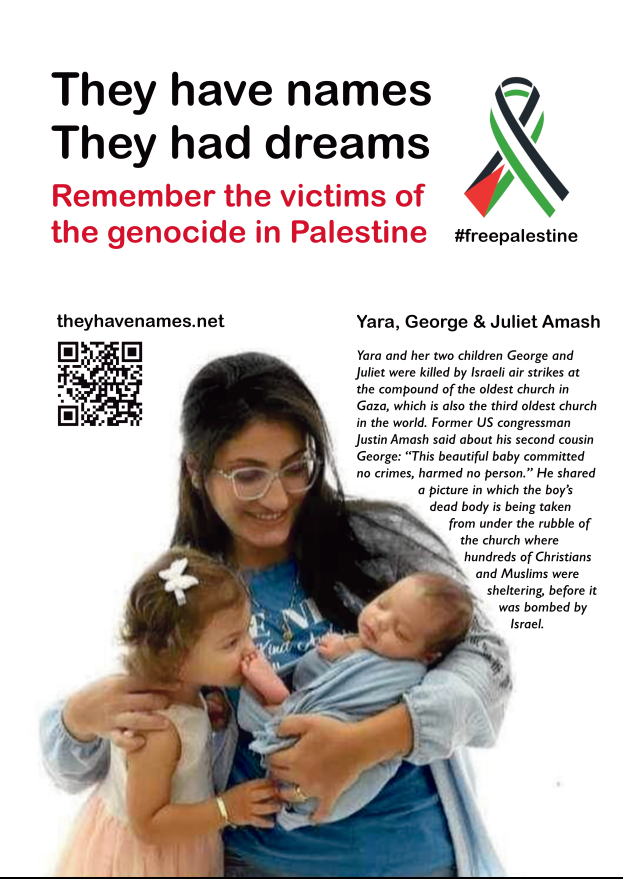 They have names
They had dreams

Remember the victims of the genocide in Palestine

#freepalestine

theyhavenames.net

Yara, George & Juliet Amash

Yara and her two children George and Juliet were killed by Israeli air strikes at the compound of the oldest church in Gaza, which is also the third oldest church in the world. Former US congressman Justin Amash said about his second cousin George: "This beautiful baby committed no crimes, harmed no person." He shared a picture in which the boy's dead body is being taken from under the rubble of the church where hundreds of Christians and Muslims were sheltering, before it was bombed by Israel.